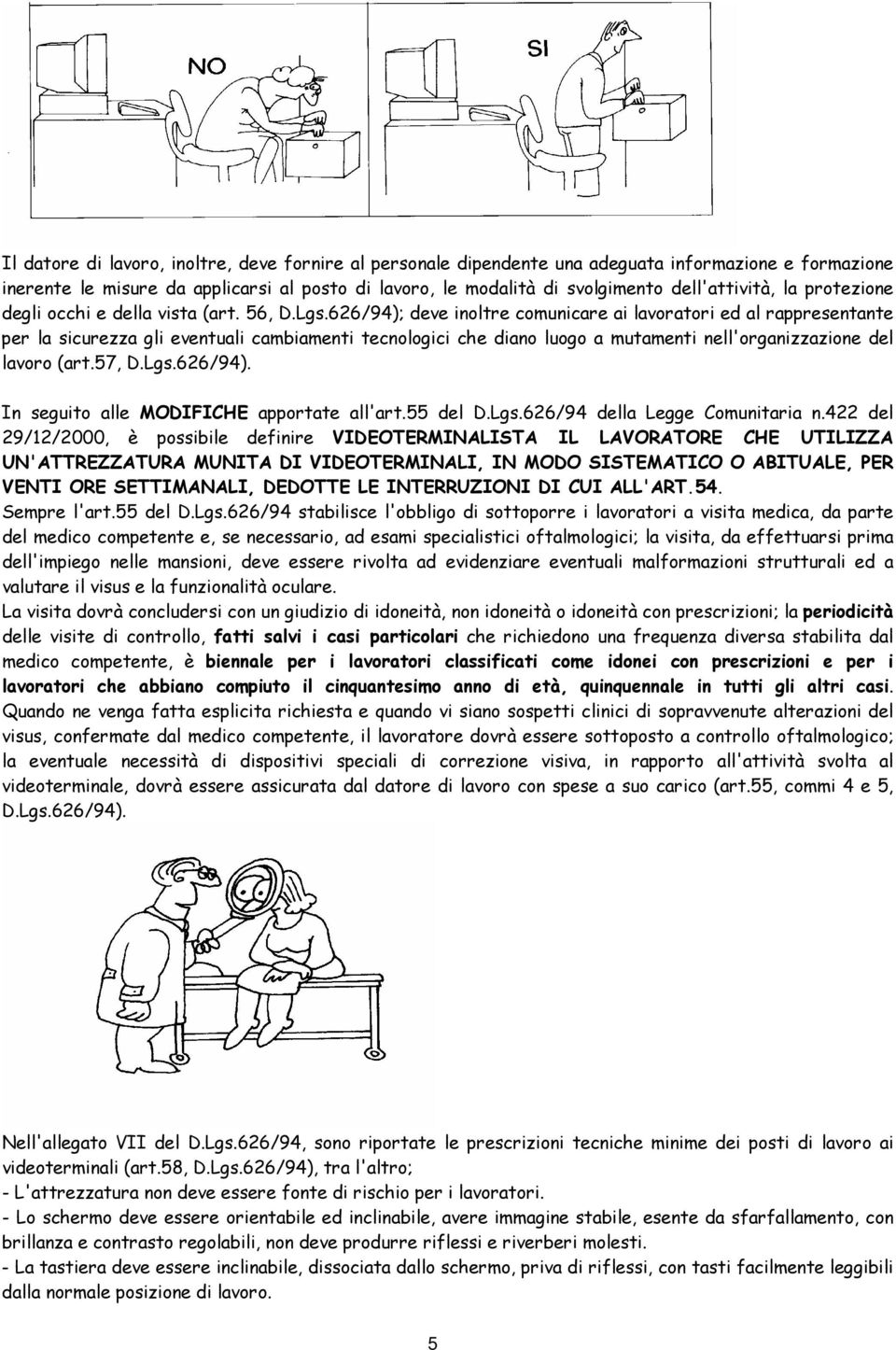 NO

SI

Il datore di lavoro, inoltre, deve fornire al personale dipendente una adeguata informazione e formazione inerente le misure da applicarsi al posto di lavoro, le modalità di svolgimento dell'attività, la protezione degli occhi e della vista (art. 56, D.Lgs.626/94); deve inoltre comunicare ai lavoratori ed al rappresentante per la sicurezza gli eventuali cambiamenti tecnologici che diano luogo a mutamenti nell'organizzazione del lavoro (art.57, D.Lgs.626/94).

In seguito alle MODIFICHE apportate all'art.55 del D.Lgs.626/94 della Legge Comunitaria n.422 del 29/12/2000, è possibile definire VIDEOTERMINALISTA IL LAVORATORE CHE UTILIZZA UN'ATTREZZATURA MUNITA DI VIDEOTERMINALI, IN MODO SISTEMATICO O ABITUALE, PER VENTI ORE SETTIMANALI, DEDOTTE LE INTERRUZIONI DI CUI ALL'ART.54.
Sempre l'art.55 del D.Lgs.626/94 stabilisce l'obbligo di sottoporre i lavoratori a visita medica, da parte del medico competente e, se necessario, ad esami specialistici oftalmologici; la visita, da effettuarsi prima dell'impiego nelle mansioni, deve essere rivolta ad evidenziare eventuali malformazioni strutturali ed a valutare il visus e la funzionalità oculare.
La visita dovrà concludersi con un giudizio di idoneità, non idoneità o idoneità con prescrizioni; la periodicità delle visite di controllo, fatti salvi i casi particolari che richiedono una frequenza diversa stabilita dal medico competente, è biennale per i lavoratori classificati come idonei con prescrizioni e per i lavoratori che abbiano compiuto il cinquantesimo anno di età, quinquennale in tutti gli altri casi.
Quando ne venga fatta esplicita richiesta e quando vi siano sospetti clinici di sopravvenute alterazioni del visus, confermate dal medico competente, il lavoratore dovrà essere sottoposto a controllo oftalmologico; la eventuale necessità di dispositivi speciali di correzione visiva, in rapporto all'attività svolta al videoterminale, dovrà essere assicurata dal datore di lavoro con spese a suo carico (art.55, commi 4 e 5, D.Lgs.626/94).

Nell'allegato VII del D.Lgs.626/94, sono riportate le prescrizioni tecniche minime dei posti di lavoro ai videoterminali (art.58, D.Lgs.626/94), tra l'altro;
- L'attrezzatura non deve essere fonte di rischio per i lavoratori.
- Lo schermo deve essere orientabile ed inclinabile, avere immagine stabile, esente da sfarfallamento, con brillanza e contrasto regolabili, non deve produrre riflessi e riverberi molesti.
- La tastiera deve essere inclinabile, dissociata dallo schermo, priva di riflessi, con tasti facilmente leggibili dalla normale posizione di lavoro.

5